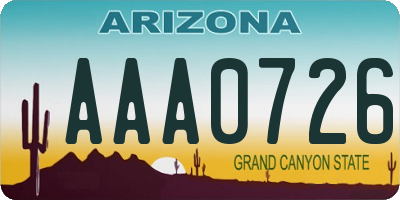 ARIZONA

AAA0726

GRAND CANYON STATE